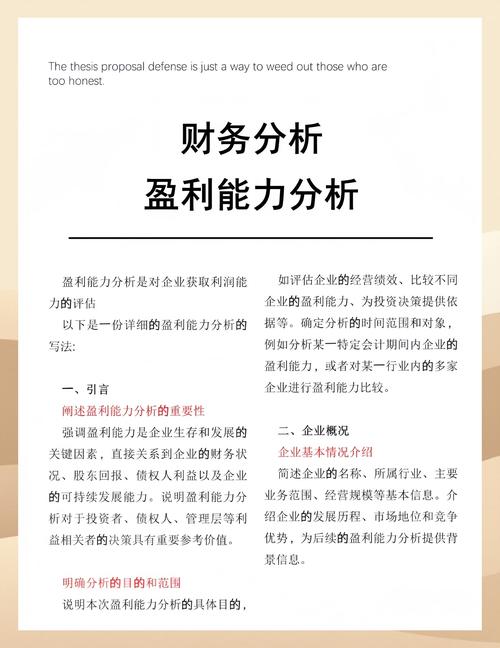 The thesis proposal defense is just a way to weed out those who are too honest.

财务分析
盈利能力分析

盈利能力分析是对企业获取利润能力的评估

以下是一份详细的盈利能力分析的写法:

一、引言

阐述盈利能力分析的重要性

强调盈利能力是企业生存和发展的关键因素，直接关系到企业的财务状况、股东回报、债权人利益以及企业的可持续发展能力。说明盈利能力分析对于投资者、债权人、管理层等利益相关者的决策具有重要参考价值。

明确分析的目的和范围

说明本次盈利能力分析的具体目的，如评估企业的经营绩效、比较不同企业的盈利能力、为投资决策提供依据等。确定分析的时间范围和对象，例如分析某一特定会计期间内企业的盈利能力，或者对某一行业内的多家企业进行盈利能力比较。

二、企业概况

企业基本情况介绍

简述企业的名称、所属行业、主要业务范围、经营规模等基本信息。介绍企业的发展历程、市场地位和竞争优势，为后续的盈利能力分析提供背景信息。